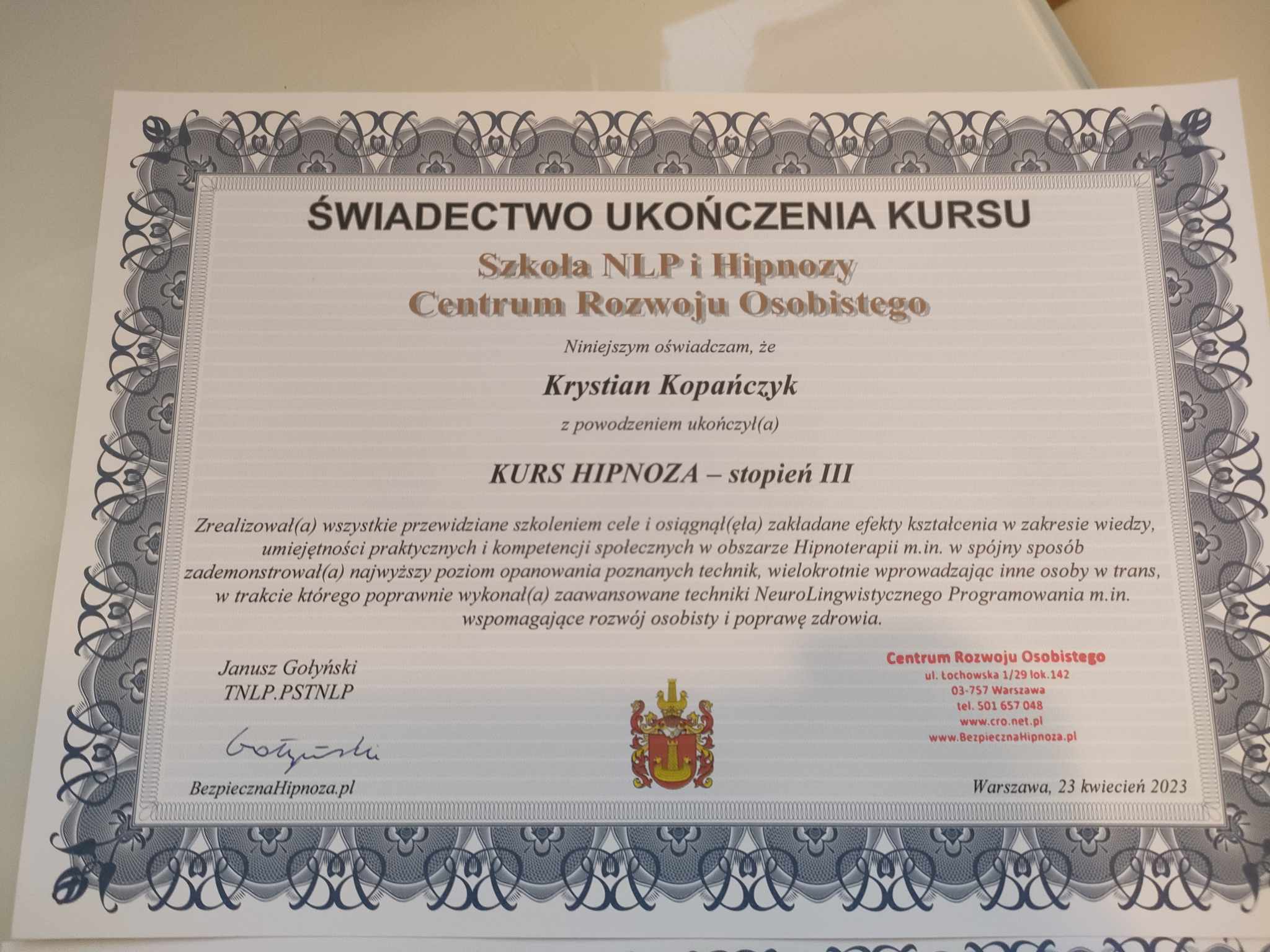 ŚWIADECTWO UKOŃCZENIA KURSU

Szkoła NLP i Hipnozy
Centrum Rozwoju Osobistego

Niniejszym oświadczam, że

Krystian Kopańczyk

z powodzeniem ukończył(a)

KURS HIPNOZA – stopień III

Zrealizował(a) wszystkie przewidziane szkoleniem cele i osiągnął(ęła) zakładane efekty kształcenia w zakresie wiedzy, umiejętności praktycznych i kompetencji społecznych w obszarze Hipnoterapii m.in. w spójny sposób zademonstrował(a) najwyższy poziom opanowania poznanych technik, wielokrotnie wprowadzając inne osoby w trans, w trakcie którego poprawnie wykonał(a) zaawansowane techniki NeuroLingwistycznego Programowania m.in. wspomagające rozwój osobisty i poprawę zdrowia.

Janusz Gołyński
TNLP.PSTNLP

Gołyński

BezpiecznaHipnoza.pl

Centrum Rozwoju Osobistego
ul. Łochowska 1/29 lok.142
03-757 Warszawa
tel. 501 657 048
www.cro.net.pl
www.BezpiecznaHipnoza.pl

Warszawa, 23 kwiecień 2023